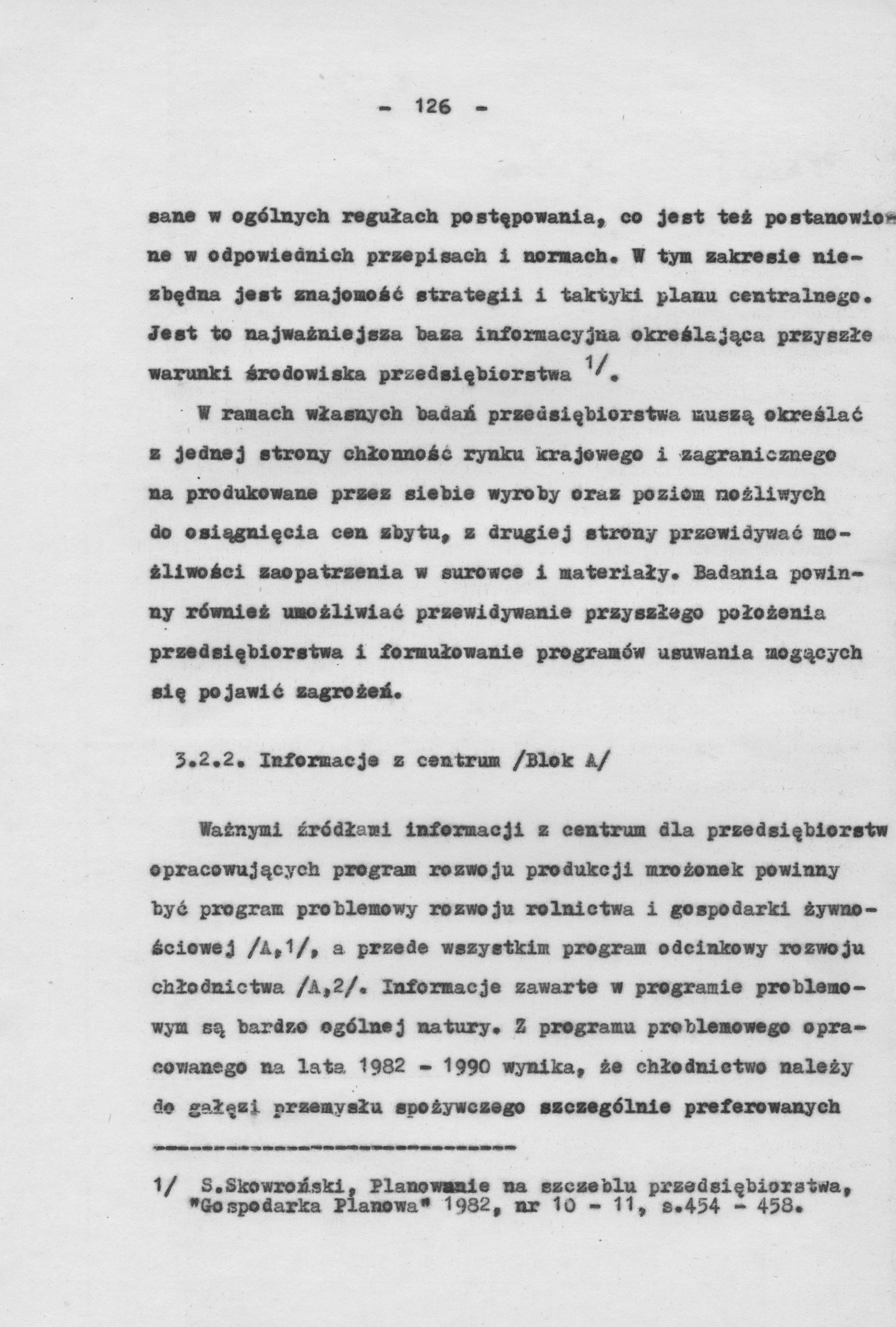 - 126 -

sane w ogólnych regułach postępowania, co jest też postanowione w odpowiednich przepisach i normach. W tym zakresie niezbędna jest znajomość strategii i taktyki planu centralnego. Jest to najważniejsza baza informacyjna określająca przyszłe warunki środowiska przedsiębiorstwa $^{1/}$.

W ramach własnych badań przedsiębiorstwa muszą określać z jednej strony chłonność rynku krajowego i zagranicznego na produkowane przez siebie wyroby oraz poziom możliwych do osiągnięcia cen zbytu, z drugiej strony przewidywać możliwości zaopatrzenia w surowce i materiały. Badania powinny również umożliwiać przewidywanie przyszłego położenia przedsiębiorstwa i formułowanie programów usuwania mogących się pojawić zagrożeń.

3.2.2. Informacje z centrum /Blok A/

Ważnymi źródłami informacji z centrum dla przedsiębiorstw opracowujących program rozwoju produkcji mrożonek powinny być program problemowy rozwoju rolnictwa i gospodarki żywnościowej /A,1/, a przede wszystkim program odcinkowy rozwoju chłodnictwa /A,2/. Informacje zawarte w programie problemowym są bardzo ogólnej natury. Z programu problemowego opracowanego na lata 1982 - 1990 wynika, że chłodnictwo należy do gałęzi przemysłu spożywczego szczególnie preferowanych

1/ S.Skowroński, Planowanie na szczeblu przedsiębiorstwa, "Gospodarka Planowa" 1982, nr 10 - 11, s.454 - 458.